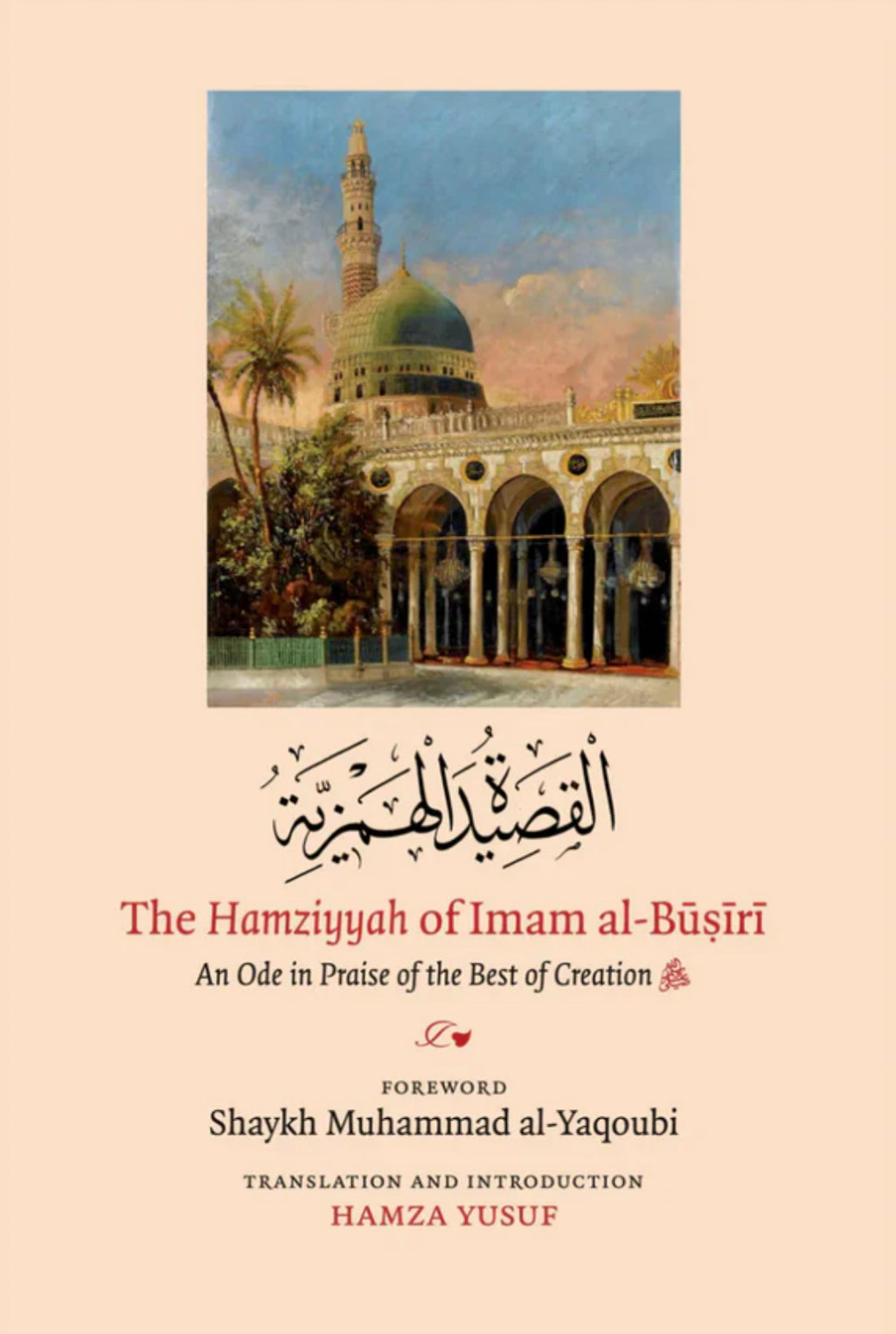 القصيدة الهمزية

The Hamziyyah of Imam al-Būṣīrī

An Ode in Praise of the Best of Creation ﷺ

FOREWORD
Shaykh Muhammad al-Yaqoubi

TRANSLATION AND INTRODUCTION
HAMZA YUSUF